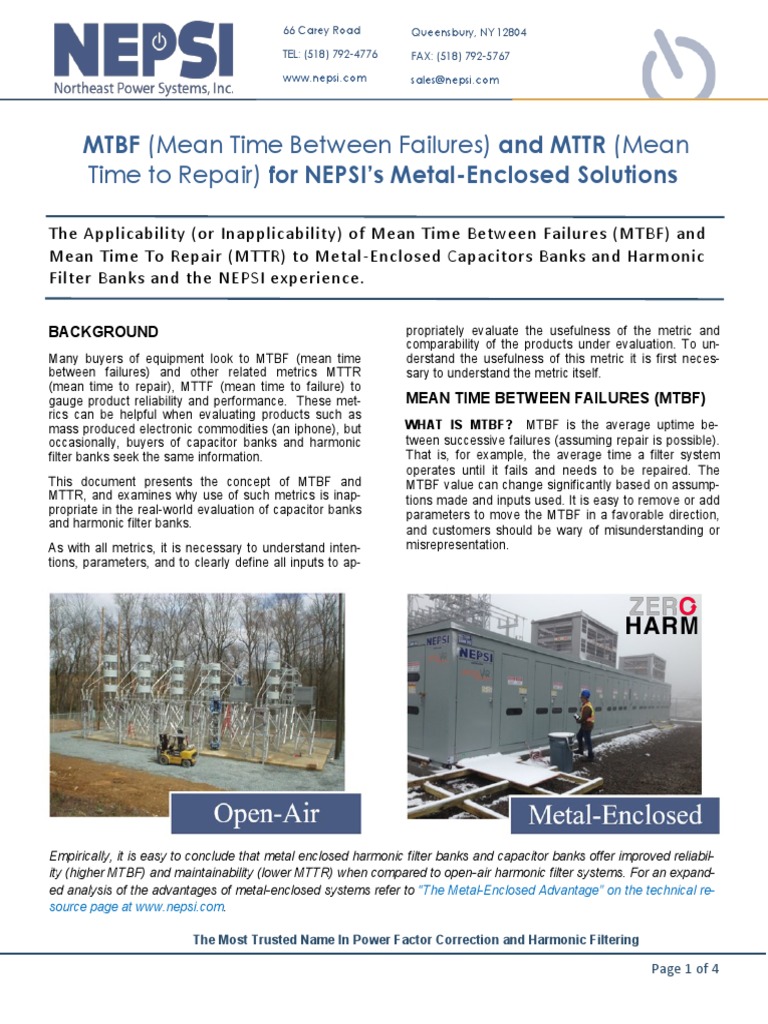 NEPSI
Northeast Power Systems, Inc.

66 Carey Road
TEL: (518) 792-4776
www.nepsi.com

Queensbury, NY 12804
FAX: (518) 792-5767
sales@nepsi.com

MTBF (Mean Time Between Failures) and MTTR (Mean Time to Repair) for NEPSI's Metal-Enclosed Solutions

The Applicability (or Inapplicability) of Mean Time Between Failures (MTBF) and Mean Time To Repair (MTTR) to Metal-Enclosed Capacitors Banks and Harmonic Filter Banks and the NEPSI experience.

BACKGROUND

Many buyers of equipment look to MTBF (mean time between failures) and other related metrics MTTR (mean time to repair), MTTF (mean time to failure) to gauge product reliability and performance. These metrics can be helpful when evaluating products such as mass produced electronic commodities (an iphone), but occasionally, buyers of capacitor banks and harmonic filter banks seek the same information.

This document presents the concept of MTBF and MTTR, and examines why use of such metrics is inappropriate in the real-world evaluation of capacitor banks and harmonic filter banks.

As with all metrics, it is necessary to understand intentions, parameters, and to clearly define all inputs to appropriately evaluate the usefulness of the metric and comparability of the products under evaluation. To understand the usefulness of this metric it is first necessary to understand the metric itself.

MEAN TIME BETWEEN FAILURES (MTBF)

WHAT IS MTBF? MTBF is the average uptime between successive failures (assuming repair is possible). That is, for example, the average time a filter system operates until it fails and needs to be repaired. The MTBF value can change significantly based on assumptions made and inputs used. It is easy to remove or add parameters to move the MTBF in a favorable direction, and customers should be wary of misunderstanding or misrepresentation.

Open-Air

ZERO HARM
NEPSI
NEPSI

Metal-Enclosed

Empirically, it is easy to conclude that metal enclosed harmonic filter banks and capacitor banks offer improved reliability (higher MTBF) and maintainability (lower MTTR) when compared to open-air harmonic filter systems. For an expanded analysis of the advantages of metal-enclosed systems refer to "The Metal-Enclosed Advantage" on the technical resource page at www.nepsi.com.

The Most Trusted Name In Power Factor Correction and Harmonic Filtering

Page 1 of 4